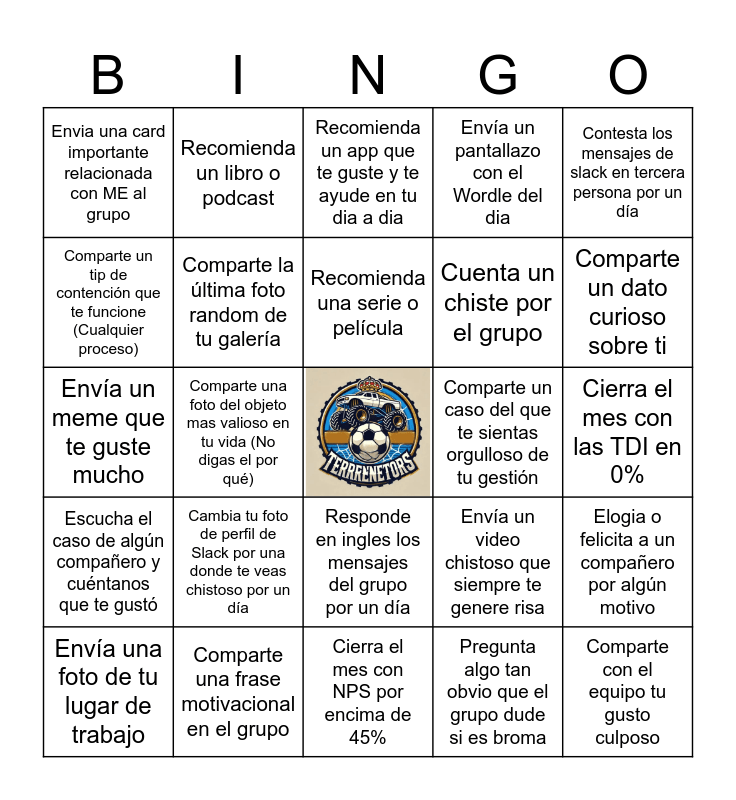 | B | I | N | G | O |
|---|---|---|---|---|
| Envia una card importante relacionada con ME al grupo | Recomienda un libro o podcast | Recomienda un app que te guste y te ayude en tu dia a dia | Envía un pantallazo con el Wordle del dia | Contesta los mensajes de slack en tercera persona por un día |
| Comparte un tip de contención que te funcione (Cualquier proceso) | Comparte la última foto random de tu galería | Recomienda una serie o película | Cuenta un chiste por el grupo | Comparte un dato curioso sobre ti |
| Envía un meme que te guste mucho | Comparte una foto del objeto mas valioso en tu vida (No digas el por qué) | TERRRENETORS | Comparte un caso del que te sientas orgulloso de tu gestión | Cierra el mes con las TDI en 0% |
| Escucha el caso de algún compañero y cuéntanos que te gustó | Cambia tu foto de perfil de Slack por una donde te veas chistoso por un día | Responde en ingles los mensajes del grupo por un día | Envía un video chistoso que siempre te genere risa | Elogia o felicita a un compañero por algún motivo |
| Envía una foto de tu lugar de trabajo | Comparte una frase motivacional en el grupo | Cierra el mes con NPS por encima de 45% | Pregunta algo tan obvio que el grupo dude si es broma | Comparte con el equipo tu gusto culposo |